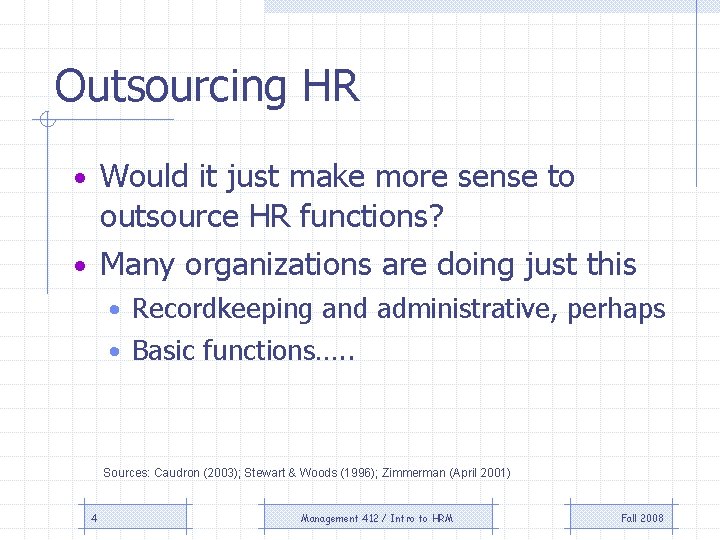 Outsourcing HR

• Would it just make more sense to outsource HR functions?
• Many organizations are doing just this
  • Recordkeeping and administrative, perhaps
  • Basic functions…..

Sources: Caudron (2003); Stewart & Woods (1996); Zimmerman (April 2001)

4

Management 412 / Intro to HRM

Fall 2008